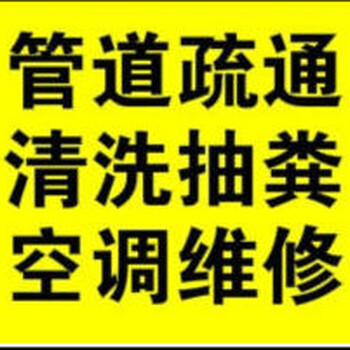 管道疏通
清洗抽粪
空调维修